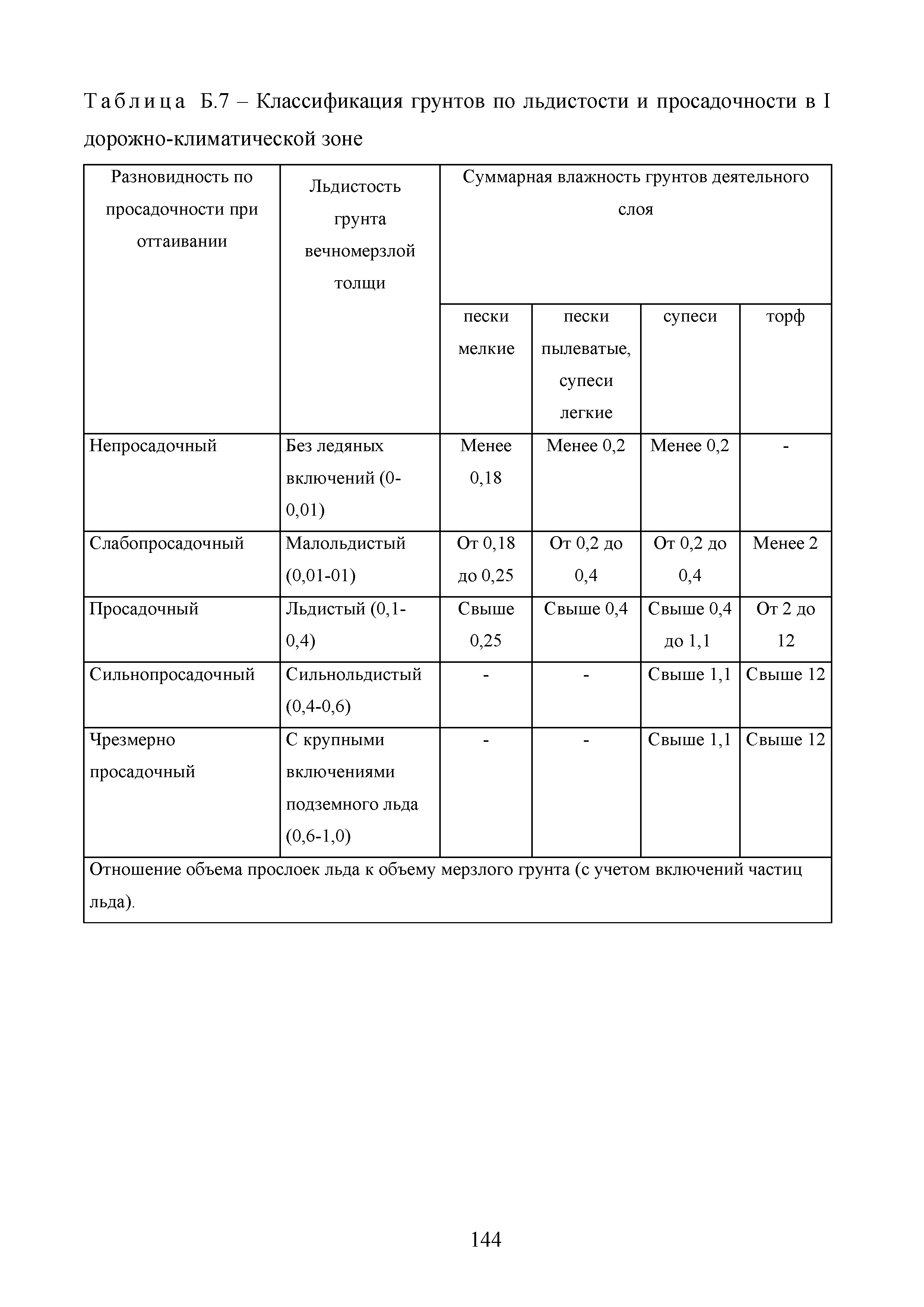 Таблица Б.7 – Классификация грунтов по льдистости и просадочности в I дорожно-климатической зоне

| Разновидность по просадочности при оттаивании | Льдистость грунта вечномерзлой толщи | Суммарная влажность грунтов деятельного слоя | | | |
|---|---|---|---|---|---|
| | | пески мелкие | пески пылеватые, супеси легкие | супеси | торф |
| Непросадочный | Без ледяных включений (0-0,01) | Менее 0,18 | Менее 0,2 | Менее 0,2 | - |
| Слабопросадочный | Малольдистый (0,01-01) | От 0,18 до 0,25 | От 0,2 до 0,4 | От 0,2 до 0,4 | Менее 2 |
| Просадочный | Льдистый (0,1-0,4) | Свыше 0,25 | Свыше 0,4 | Свыше 0,4 до 1,1 | От 2 до 12 |
| Сильнопросадочный | Сильнольдистый (0,4-0,6) | - | - | Свыше 1,1 | Свыше 12 |
| Чрезмерно просадочный | С крупными включениями подземного льда (0,6-1,0) | - | - | Свыше 1,1 | Свыше 12 |
| Отношение объема прослоек льда к объему мерзлого грунта (с учетом включений частиц льда). | | | | | |

144